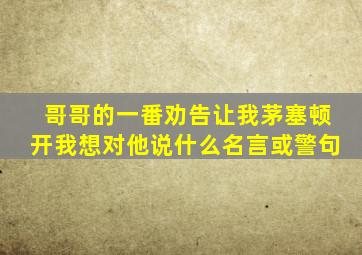 哥哥的一番劝告让我茅塞顿开我想对他说什么名言或警句